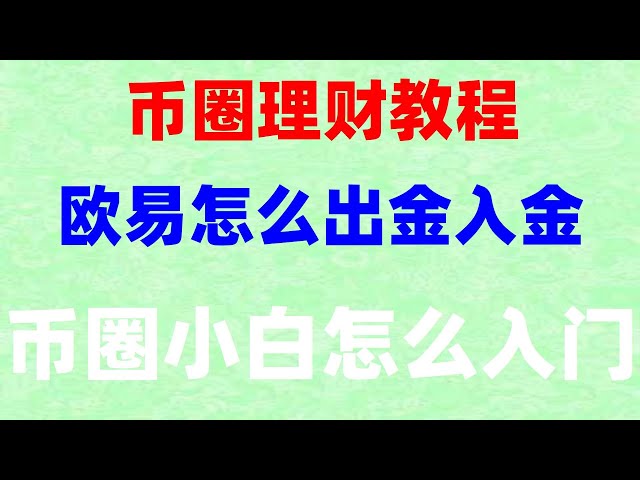 币圈理财教程

欧易怎么出金入金

币圈小白怎么入门